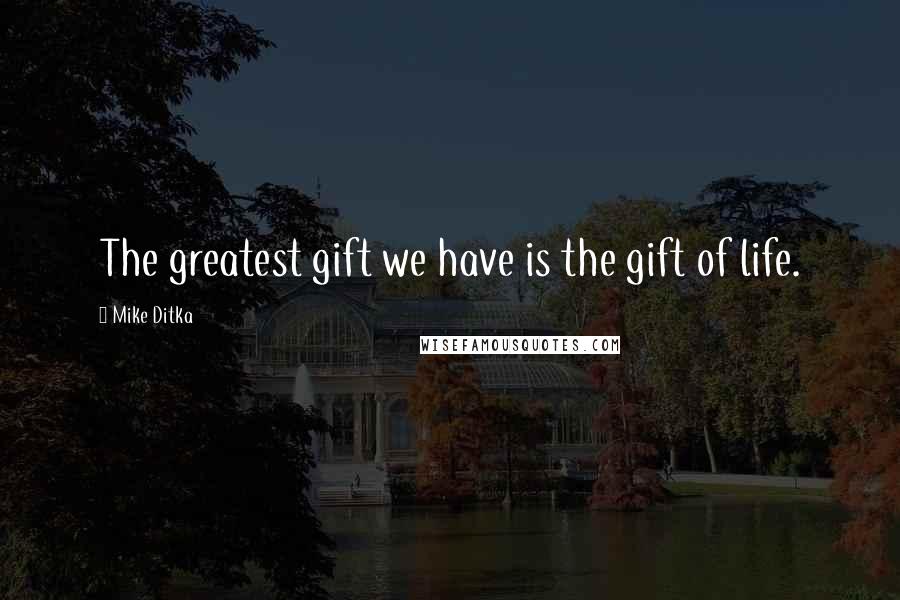 The greatest gift we have is the gift of life.

Mike Ditka

WISEFAMOUSQUOTES.COM